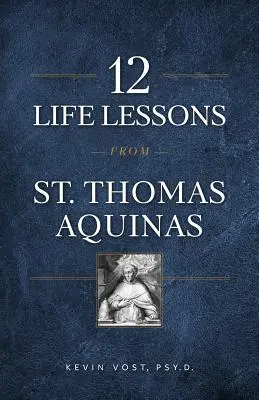 12
LIFE LESSONS
FROM
ST. THOMAS AQUINAS

KEVIN VOST, PSY.D.